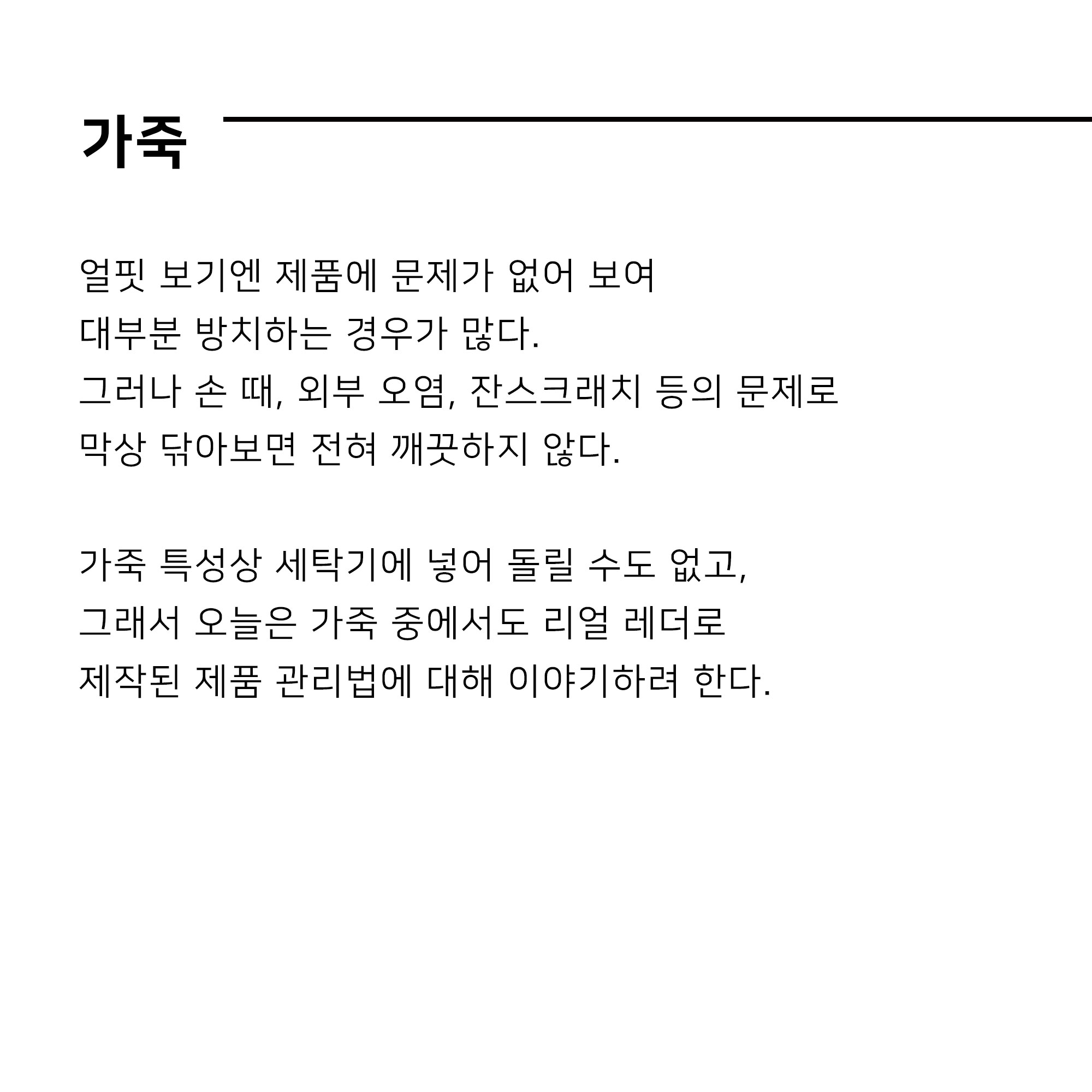 가죽

얼핏 보기엔 제품에 문제가 없어 보여
대부분 방치하는 경우가 많다.
그러나 손 때, 외부 오염, 잔스크래치 등의 문제로
막상 닦아보면 전혀 깨끗하지 않다.

가죽 특성상 세탁기에 넣어 돌릴 수도 없고,
그래서 오늘은 가죽 중에서도 리얼 레더로
제작된 제품 관리법에 대해 이야기하려 한다.